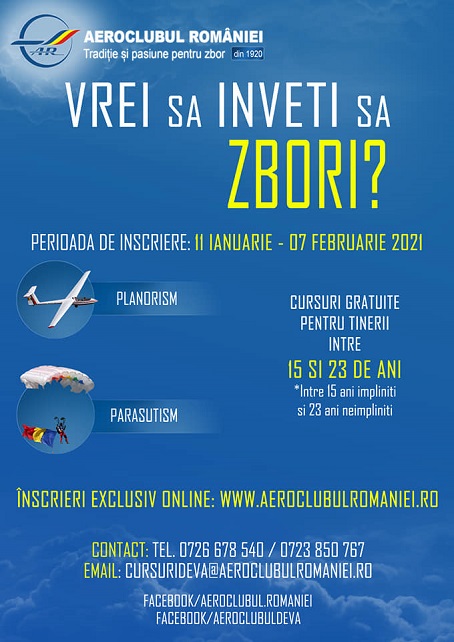 AR
AEROCLUBUL ROMÂNIEI
Tradiție și pasiune pentru zbor din 1920

VREI SA INVETI SA ZBORI?

PERIOADA DE INSCRIERE: 11 IANUARIE - 07 FEBRUARIE 2021

PLANORISM

PARASUTISM

CURSURI GRATUITE PENTRU TINERII INTRE
15 SI 23 DE ANI
*Intre 15 ani impliniti si 23 ani neimpliniti

ÎNSCRIERI EXCLUSIV ONLINE: WWW.AEROCLUBULROMANIEI.RO

CONTACT: TEL. 0726 678 540 / 0723 850 767
EMAIL: CURSURIDEVA@AEROCLUBULROMANIEI.RO

FACEBOOK/AEROCLUBUL.ROMANIEI
FACEBOOK/AEROCLUBULDEVA